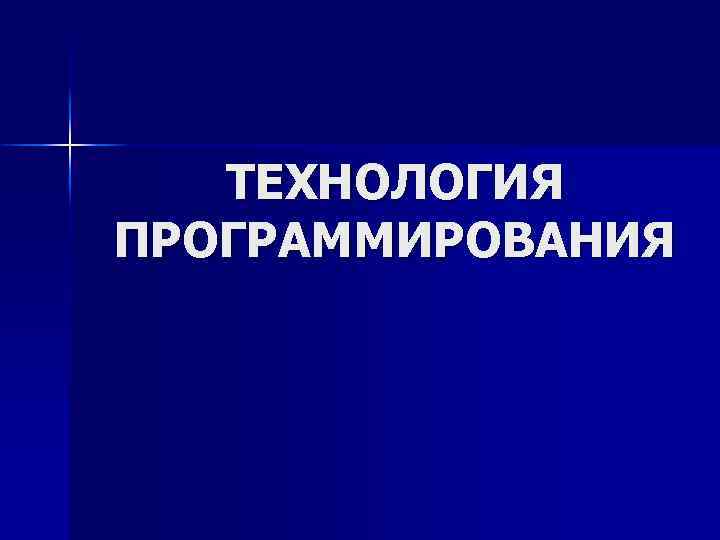 ТЕХНОЛОГИЯ ПРОГРАММИРОВАНИЯ